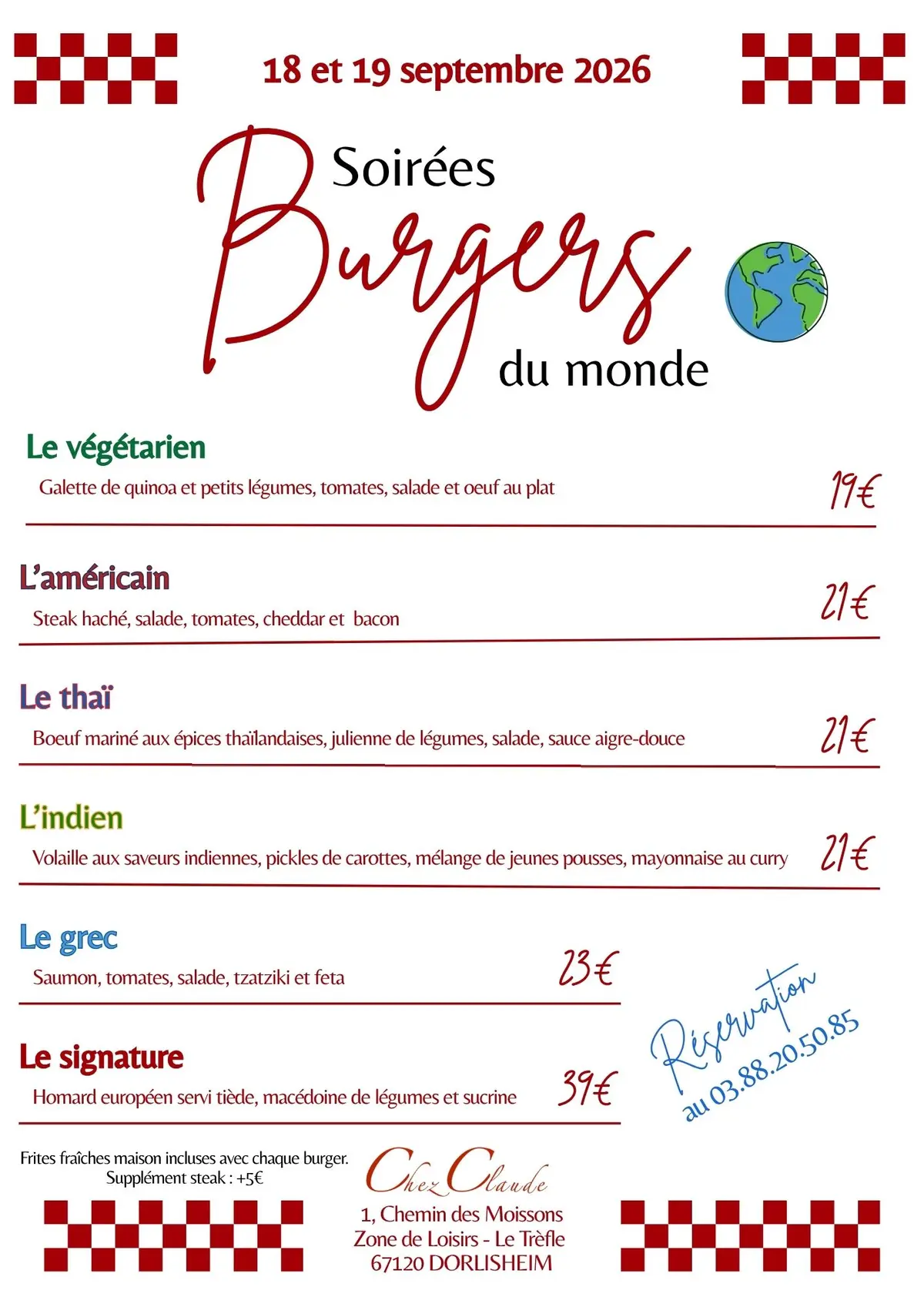 18 et 19 septembre 2026

Soirées Burgers du monde

Le végétarien
Galette de quinoa et petits légumes, tomates, salade et oeuf au plat 19€

L'américain
Steak haché, salade, tomates, cheddar et bacon 21€

Le thaï
Boeuf mariné aux épices thaïlandaises, julienne de légumes, salade, sauce aigre-douce 21€

L'indien
Volaille aux saveurs indiennes, pickles de carottes, mélange de jeunes pousses, mayonnaise au curry 21€

Le grec
Saumon, tomates, salade, tzatziki et feta 23€

Le signature
Homard européen servi tiède, macédoine de légumes et sucrine 39€

Réservation au 03.88.20.50.85

Frites fraîches maison incluses avec chaque burger.
Supplément steak : +5€

Chez Claude
1, Chemin des Moissons
Zone de Loisirs - Le Trèfle
67120 DORLISHEIM